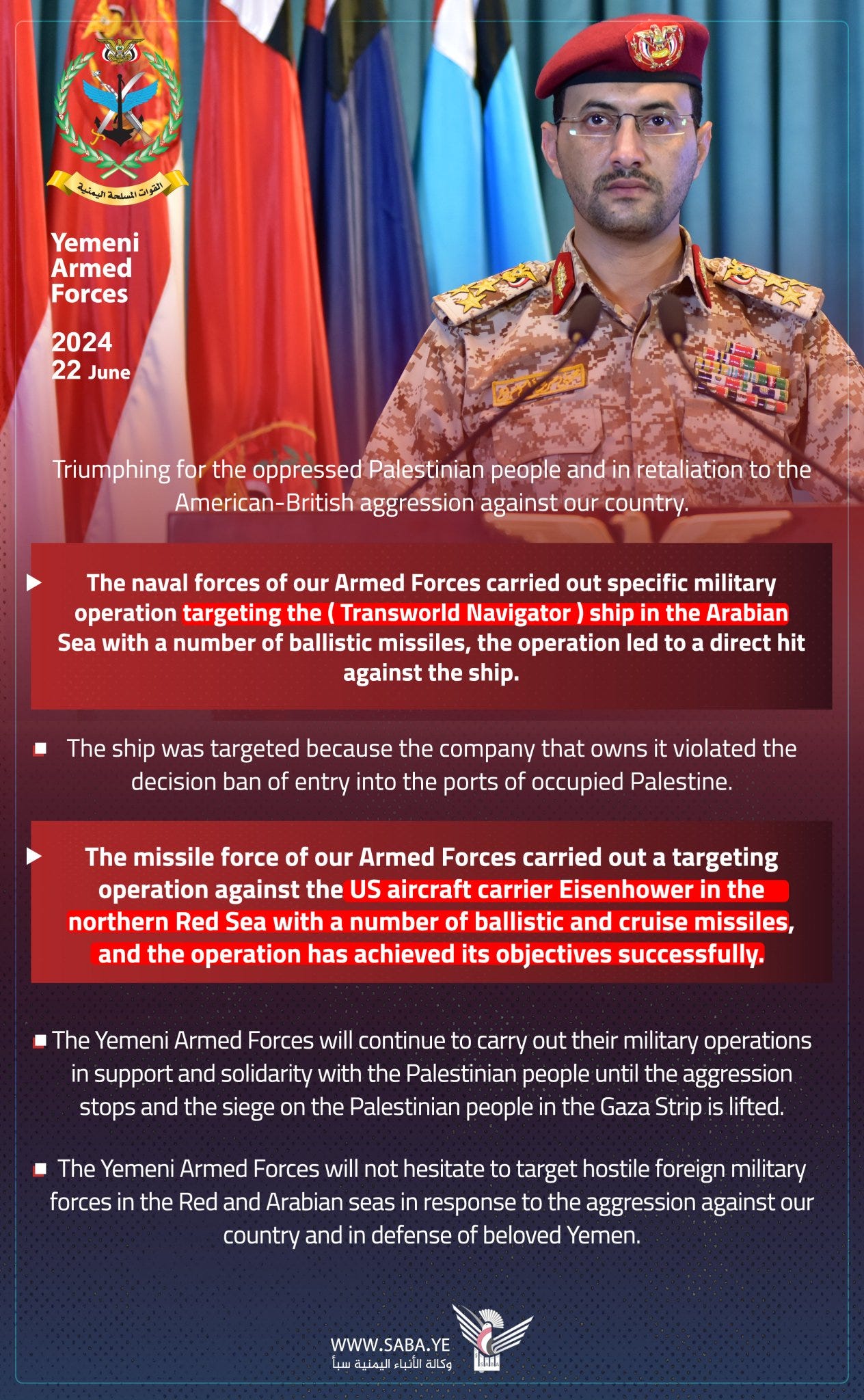 القوات المسلحة اليمنية

Yemeni Armed Forces

2024
22 June

Triumphing for the oppressed Palestinian people and in retaliation to the American-British aggression against our country.

The naval forces of our Armed Forces carried out specific military operation targeting the ( Transworld Navigator ) ship in the Arabian Sea with a number of ballistic missiles, the operation led to a direct hit against the ship.

The ship was targeted because the company that owns it violated the decision ban of entry into the ports of occupied Palestine.

The missile force of our Armed Forces carried out a targeting operation against the US aircraft carrier Eisenhower in the northern Red Sea with a number of ballistic and cruise missiles, and the operation has achieved its objectives successfully.

The Yemeni Armed Forces will continue to carry out their military operations in support and solidarity with the Palestinian people until the aggression stops and the siege on the Palestinian people in the Gaza Strip is lifted.

The Yemeni Armed Forces will not hesitate to target hostile foreign military forces in the Red and Arabian seas in response to the aggression against our country and in defense of beloved Yemen.

WWW.SABA.YE
وكالة الأنباء اليمنية سبأ